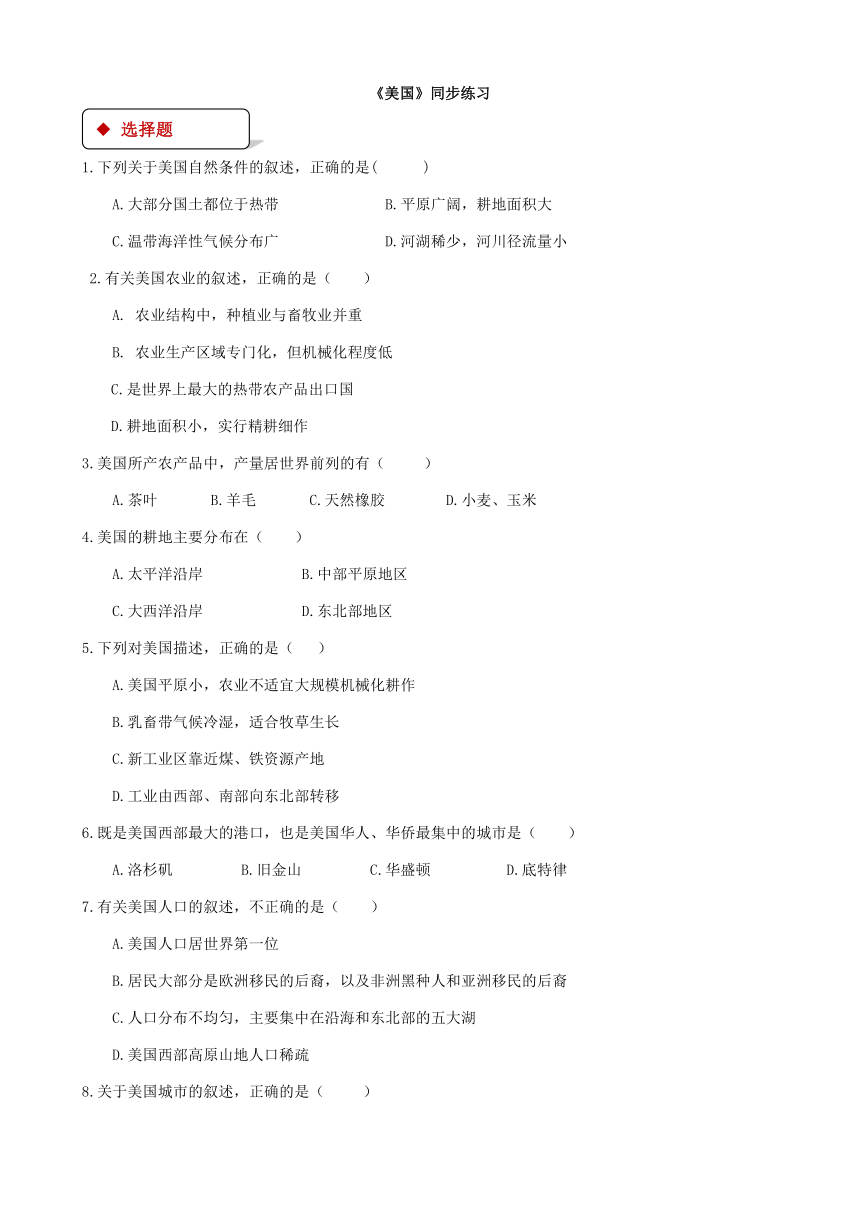 《美国》同步练习

◆ 选择题

1.下列关于美国自然条件的叙述，正确的是(　　)

A.大部分国土都位于热带　　B.平原广阔，耕地面积大

C.温带海洋性气候分布广　　D.河湖稀少，河川径流量小

2.有关美国农业的叙述，正确的是（　　）

A. 农业结构中，种植业与畜牧业并重

B. 农业生产区域专门化，但机械化程度低

C.是世界上最大的热带农产品出口国

D.耕地面积小，实行精耕细作

3.美国所产农产品中，产量居世界前列的有（　　）

A.茶叶　　B.羊毛　　C.天然橡胶　　D.小麦、玉米

4.美国的耕地主要分布在（　　）

A.太平洋沿岸　　B.中部平原地区

C.大西洋沿岸　　D.东北部地区

5.下列对美国描述，正确的是（　　）

A.美国平原小，农业不适宜大规模机械化耕作

B.乳畜带气候冷湿，适合牧草生长

C.新工业区靠近煤、铁资源产地

D.工业由西部、南部向东北部转移

6.既是美国西部最大的港口，也是美国华人、华侨最集中的城市是（　　）

A.洛杉矶　　B.旧金山　　C.华盛顿　　D.底特律

7.有关美国人口的叙述，不正确的是（　　）

A.美国人口居世界第一位

B.居民大部分是欧洲移民的后裔，以及非洲黑种人和亚洲移民的后裔

C.人口分布不均匀，主要集中在沿海和东北部的五大湖

D.美国西部高原山地人口稀疏

8.关于美国城市的叙述，正确的是（　　）